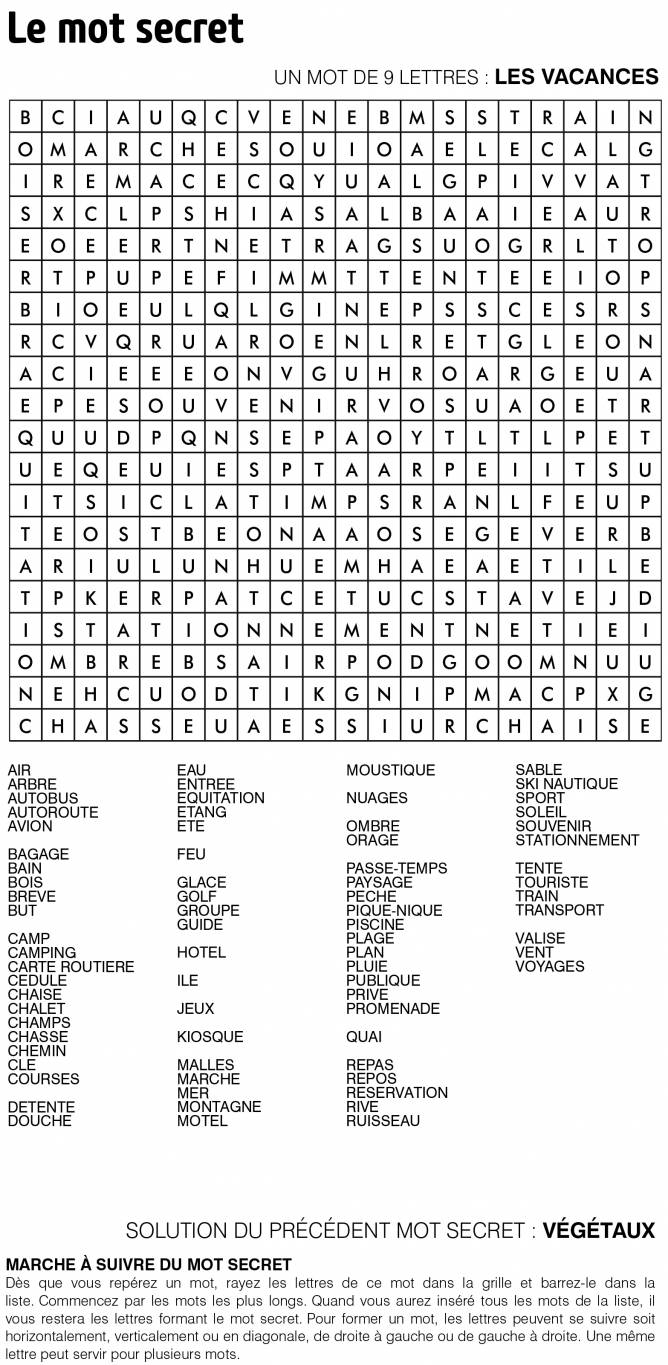 Le mot secret

UN MOT DE 9 LETTRES : LES VACANCES

| B | C | I | A | U | Q | C | V | E | N | E | B | M | S | S | T | R | A | I | N |
|---|---|---|---|---|---|---|---|---|---|---|---|---|---|---|---|---|---|---|---|
| O | M | A | R | C | H | E | S | O | U | I | O | A | E | L | E | C | A | L | G |
| I | R | E | M | A | C | E | C | Q | Y | U | A | L | G | P | I | V | V | A | T |
| S | X | C | L | P | S | H | I | A | S | A | L | B | A | A | I | E | A | U | R |
| E | O | E | E | R | T | N | E | T | R | A | G | S | U | O | G | R | L | T | O |
| R | T | P | U | P | E | F | I | M | M | T | T | E | N | T | E | E | I | O | P |
| B | I | O | E | U | L | Q | L | G | I | N | E | P | S | S | C | E | S | R | S |
| R | C | V | Q | R | U | A | R | O | E | N | L | R | E | T | G | L | E | O | N |
| A | C | I | E | E | E | O | N | V | G | U | H | R | O | A | R | G | E | U | A |
| E | P | E | S | O | U | V | E | N | I | R | V | O | S | U | A | O | E | T | R |
| Q | U | U | D | P | Q | N | S | E | P | A | O | Y | T | L | T | L | P | E | T |
| U | E | Q | E | U | I | E | S | P | T | A | A | R | P | E | I | I | T | S | U |
| I | T | S | I | C | L | A | T | I | M | P | S | R | A | N | L | F | E | U | P |
| T | E | O | S | T | B | E | O | N | A | A | O | S | E | G | E | V | E | R | B |
| A | R | I | U | L | U | N | H | U | E | M | H | A | E | A | E | T | I | L | E |
| T | P | K | E | R | P | A | T | C | E | T | U | C | S | T | A | V | E | J | D |
| I | S | T | A | T | I | O | N | N | E | M | E | N | T | N | E | T | I | E | I |
| O | M | B | R | E | B | S | A | I | R | P | O | D | G | O | O | M | N | U | U |
| N | E | H | C | U | O | D | T | I | K | G | N | I | P | M | A | C | P | X | G |
| C | H | A | S | S | E | U | A | E | S | S | I | U | R | C | H | A | I | S | E |

AIR
ARBRE
AUTOBUS
AUTOROUTE
AVION

BAGAGE
BAIN
BOIS
BREVE
BUT

CAMP
CAMPING
CARTE ROUTIERE
CEDULE
CHAISE
CHALET
CHAMPS
CHASSE
CHEMIN
CLE
COURSES

DETENTE
DOUCHE

EAU
ENTREE
EQUITATION
ETANG
ETE

FEU

GLACE
GOLF
GROUPE
GUIDE

HOTEL

ILE

JEUX

KIOSQUE

MALLES
MARCHE
MER
MONTAGNE
MOTEL

MOUSTIQUE

NUAGES

OMBRE
ORAGE

PASSE-TEMPS
PAYSAGE
PECHE
PIQUE-NIQUE
PISCINE
PLAGE
PLAN
PLUIE
PUBLIQUE
PRIVE
PROMENADE

QUAI

REPAS
REPOS
RESERVATION
RIVE
RUISSEAU

SABLE
SKI NAUTIQUE
SPORT
SOLEIL
SOUVENIR
STATIONNEMENT

TENTE
TOURISTE
TRAIN
TRANSPORT

VALISE
VENT
VOYAGES

SOLUTION DU PRÉCÉDENT MOT SECRET : VÉGÉTAUX

MARCHE À SUIVRE DU MOT SECRET
Dès que vous repérez un mot, rayez les lettres de ce mot dans la grille et barrez-le dans la liste. Commencez par les mots les plus longs. Quand vous aurez inséré tous les mots de la liste, il vous restera les lettres formant le mot secret. Pour former un mot, les lettres peuvent se suivre soit horizontalement, verticalement ou en diagonale, de droite à gauche ou de gauche à droite. Une même lettre peut servir pour plusieurs mots.